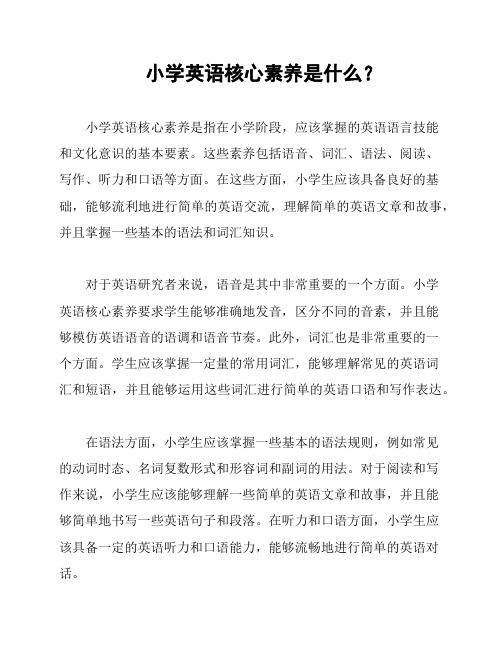 小学英语核心素养是什么？

小学英语核心素养是指在小学阶段，应该掌握的英语语言技能和文化意识的基本要素。这些素养包括语音、词汇、语法、阅读、写作、听力和口语等方面。在这些方面，小学生应该具备良好的基础，能够流利地进行简单的英语交流，理解简单的英语文章和故事，并且掌握一些基本的语法和词汇知识。

对于英语研究者来说，语音是其中非常重要的一个方面。小学英语核心素养要求学生能够准确地发音，区分不同的音素，并且能够模仿英语语音的语调和语音节奏。此外，词汇也是非常重要的一个方面。学生应该掌握一定量的常用词汇，能够理解常见的英语词汇和短语，并且能够运用这些词汇进行简单的英语口语和写作表达。

在语法方面，小学生应该掌握一些基本的语法规则，例如常见的动词时态、名词复数形式和形容词和副词的用法。对于阅读和写作来说，小学生应该能够理解一些简单的英语文章和故事，并且能够简单地书写一些英语句子和段落。在听力和口语方面，小学生应该具备一定的英语听力和口语能力，能够流畅地进行简单的英语对话。